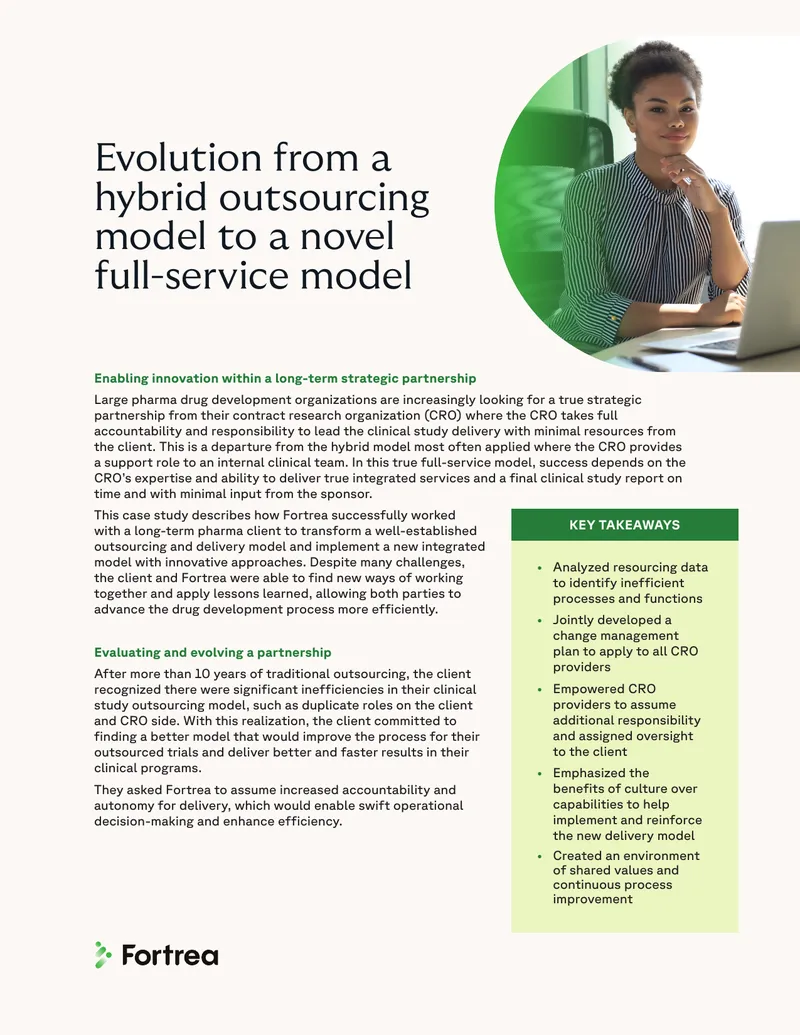 Evolution from a hybrid outsourcing model to a novel full-service model

Enabling innovation within a long-term strategic partnership

Large pharma drug development organizations are increasingly looking for a true strategic partnership from their contract research organization (CRO) where the CRO takes full accountability and responsibility to lead the clinical study delivery with minimal resources from the client. This is a departure from the hybrid model most often applied where the CRO provides a support role to an internal clinical team. In this true full-service model, success depends on the CRO's expertise and ability to deliver true integrated services and a final clinical study report on time and with minimal input from the sponsor.

This case study describes how Fortrea successfully worked with a long-term pharma client to transform a well-established outsourcing and delivery model and implement a new integrated model with innovative approaches. Despite many challenges, the client and Fortrea were able to find new ways of working together and apply lessons learned, allowing both parties to advance the drug development process more efficiently.

Evaluating and evolving a partnership

After more than 10 years of traditional outsourcing, the client recognized there were significant inefficiencies in their clinical study outsourcing model, such as duplicate roles on the client and CRO side. With this realization, the client committed to finding a better model that would improve the process for their outsourced trials and deliver better and faster results in their clinical programs.

They asked Fortrea to assume increased accountability and autonomy for delivery, which would enable swift operational decision-making and enhance efficiency.

KEY TAKEAWAYS

• Analyzed resourcing data to identify inefficient processes and functions
• Jointly developed a change management plan to apply to all CRO providers
• Empowered CRO providers to assume additional responsibility and assigned oversight to the client
• Emphasized the benefits of culture over capabilities to help implement and reinforce the new delivery model
• Created an environment of shared values and continuous process improvement

Fortrea